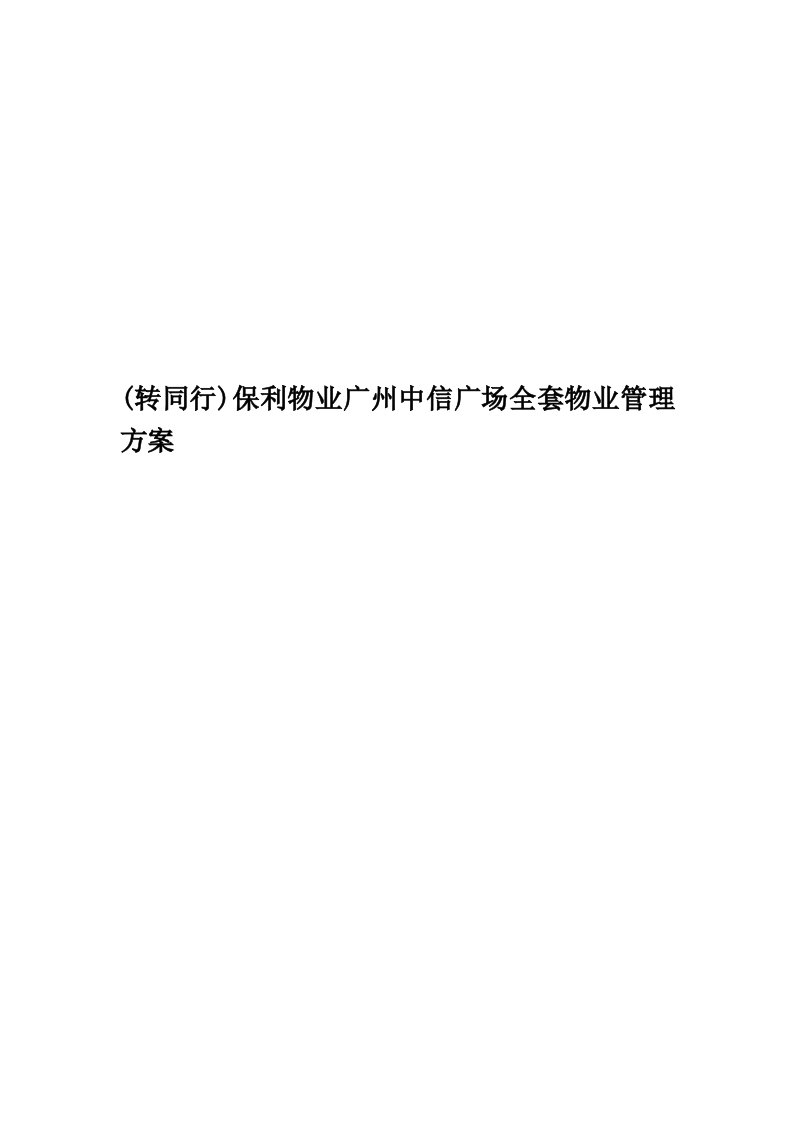 (转同行)保利物业广州中信广场全套物业管理方案